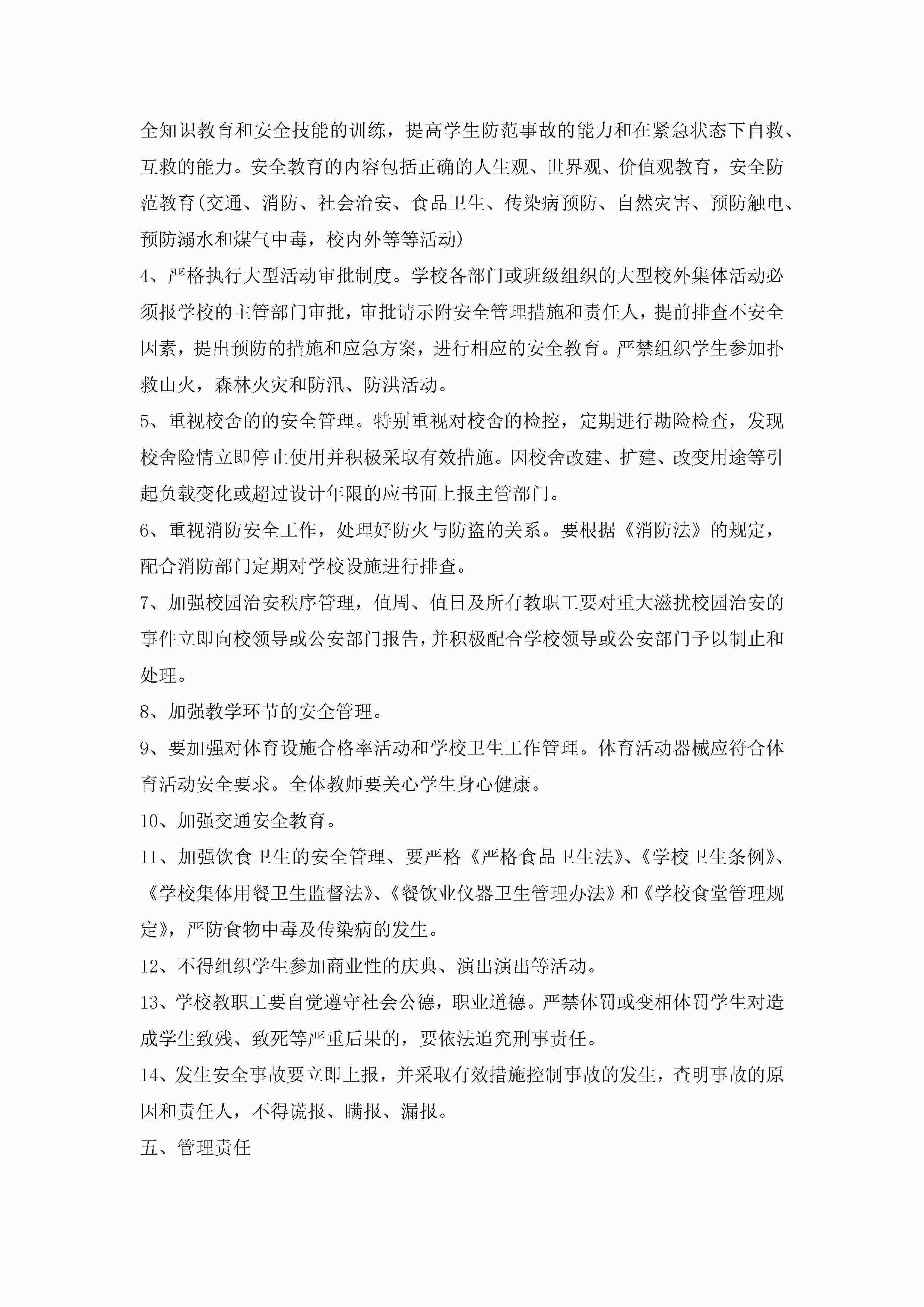 全知识教育和安全技能的训练，提高学生防范事故的能力和在紧急状态下自救、互救的能力。安全教育的内容包括正确的人生观、世界观、价值观教育，安全防范教育(交通、消防、社会治安、食品卫生、传染病预防、自然灾害、预防触电、预防溺水和煤气中毒，校内外等等活动)

4、严格执行大型活动审批制度。学校各部门或班级组织的大型校外集体活动必须报学校的主管部门审批，审批请示附安全管理措施和责任人，提前排查不安全因素，提出预防的措施和应急方案，进行相应的安全教育。严禁组织学生参加扑救山火，森林火灾和防汛、防洪活动。

5、重视校舍的的安全管理。特别重视对校舍的检控，定期进行勘险检查，发现校舍险情立即停止使用并积极采取有效措施。因校舍改建、扩建、改变用途等引起负载变化或超过设计年限的应书面上报主管部门。

6、重视消防安全工作，处理好防火与防盗的关系。要根据《消防法》的规定，配合消防部门定期对学校设施进行排查。

7、加强校园治安秩序管理，值周、值日及所有教职工要对重大滋扰校园治安的事件立即向校领导或公安部门报告，并积极配合学校领导或公安部门予以制止和处理。

8、加强教学环节的安全管理。

9、要加强对体育设施合格率活动和学校卫生工作管理。体育活动器械应符合体育活动安全要求。全体教师要关心学生身心健康。

10、加强交通安全教育。

11、加强饮食卫生的安全管理、要严格《严格食品卫生法》、《学校卫生条例》、《学校集体用餐卫生监督法》、《餐饮业仪器卫生管理办法》和《学校食堂管理规定》，严防食物中毒及传染病的发生。

12、不得组织学生参加商业性的庆典、演出演出等活动。

13、学校教职工要自觉遵守社会公德，职业道德。严禁体罚或变相体罚学生对造成学生致残、致死等严重后果的，要依法追究刑事责任。

14、发生安全事故要立即上报，并采取有效措施控制事故的发生，查明事故的原因和责任人，不得谎报、瞒报、漏报。

五、管理责任